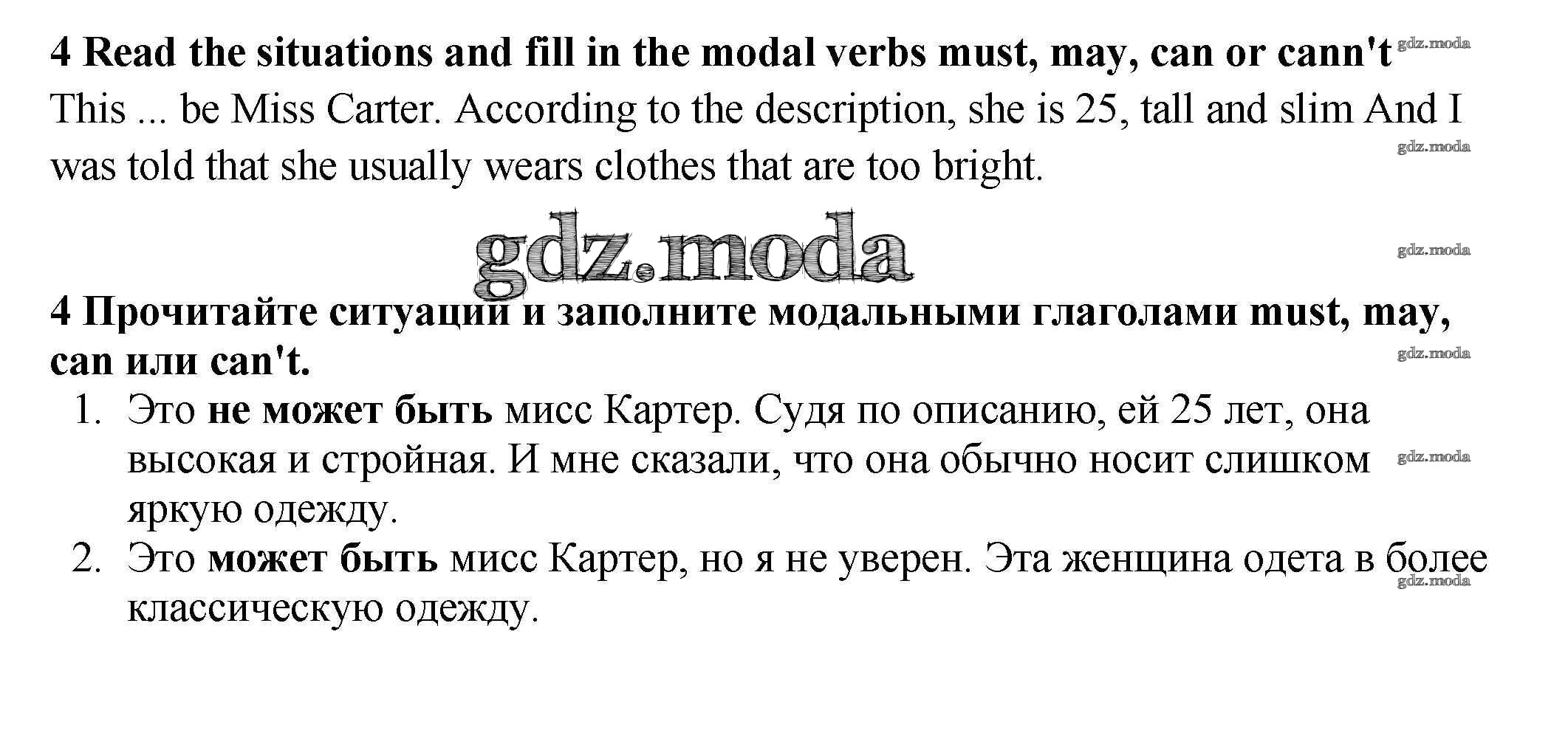 4 Read the situations and fill in the modal verbs must, may, can or cann't

This ... be Miss Carter. According to the description, she is 25, tall and slim And I was told that she usually wears clothes that are too bright.

4 Прочитайте ситуации и заполните модальными глаголами must, may, can или can't.

1. Это не может быть мисс Картер. Судя по описанию, ей 25 лет, она высокая и стройная. И мне сказали, что она обычно носит слишком яркую одежду.
2. Это может быть мисс Картер, но я не уверен. Эта женщина одета в более классическую одежду.

gdz.moda